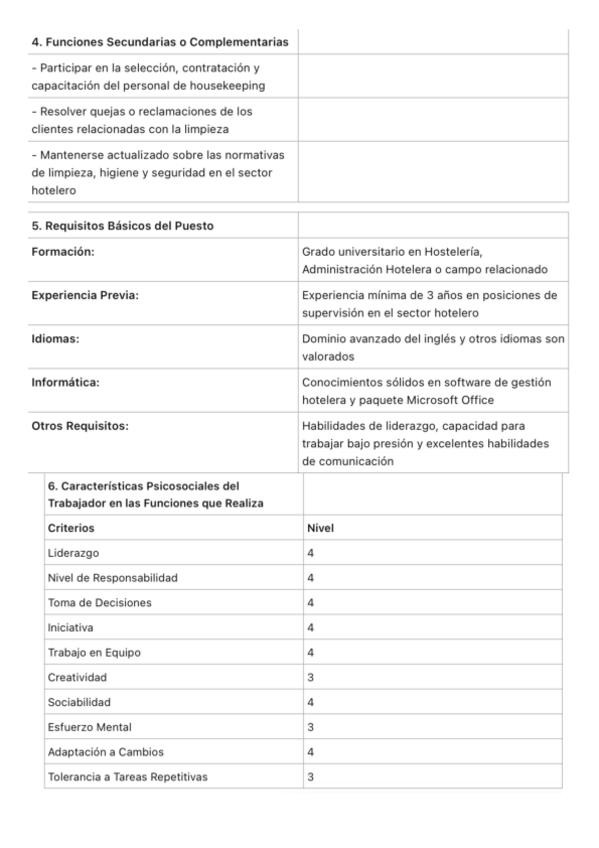 | 4. Funciones Secundarias o Complementarias | |
|---|---|
| - Participar en la selección, contratación y capacitación del personal de housekeeping | |
| - Resolver quejas o reclamaciones de los clientes relacionadas con la limpieza | |
| - Mantenerse actualizado sobre las normativas de limpieza, higiene y seguridad en el sector hotelero | |

| 5. Requisitos Básicos del Puesto | |
|---|---|
| Formación: | Grado universitario en Hostelería, Administración Hotelera o campo relacionado |
| Experiencia Previa: | Experiencia mínima de 3 años en posiciones de supervisión en el sector hotelero |
| Idiomas: | Dominio avanzado del inglés y otros idiomas son valorados |
| Informática: | Conocimientos sólidos en software de gestión hotelera y paquete Microsoft Office |
| Otros Requisitos: | Habilidades de liderazgo, capacidad para trabajar bajo presión y excelentes habilidades de comunicación |

| 6. Características Psicosociales del Trabajador en las Funciones que Realiza | |
|---|---|
| Criterios | Nivel |
| Liderazgo | 4 |
| Nivel de Responsabilidad | 4 |
| Toma de Decisiones | 4 |
| Iniciativa | 4 |
| Trabajo en Equipo | 4 |
| Creatividad | 3 |
| Sociabilidad | 4 |
| Esfuerzo Mental | 3 |
| Adaptación a Cambios | 4 |
| Tolerancia a Tareas Repetitivas | 3 |